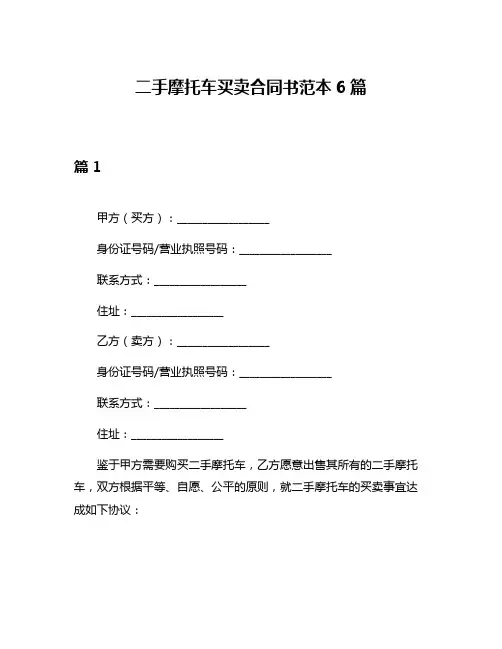 二手摩托车买卖合同书范本 6 篇

篇 1

甲方（买方）：________________

身份证号码/营业执照号码：________________

联系方式：________________

住址：________________

乙方（卖方）：________________

身份证号码/营业执照号码：________________

联系方式：________________

住址：________________

鉴于甲方需要购买二手摩托车，乙方愿意出售其所有的二手摩托车，双方根据平等、自愿、公平的原则，就二手摩托车的买卖事宜达成如下协议：